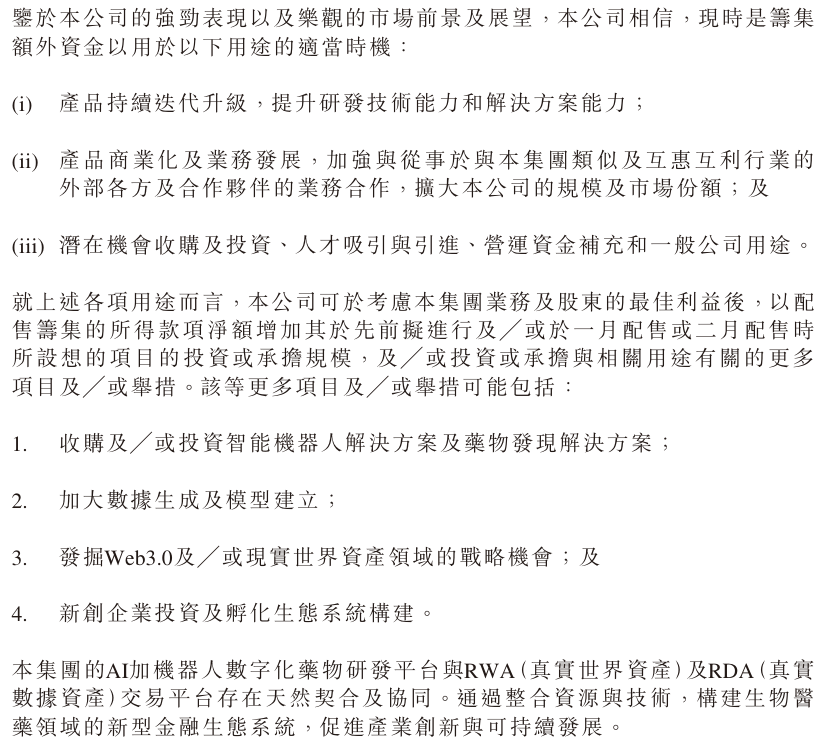 鑒於本公司的強勁表現以及樂觀的市場前景及展望，本公司相信，現時是籌集額外資金以用於以下用途的適當時機：

(i) 產品持續迭代升級，提升研發技術能力和解決方案能力；

(ii) 產品商業化及業務發展，加強與從事於與本集團類似及互惠互利行業的外部各方及合作夥伴的業務合作，擴大本公司的規模及市場份額；及

(iii) 潛在機會收購及投資、人才吸引與引進、營運資金補充和一般公司用途。

就上述各項用途而言，本公司可於考慮本集團業務及股東的最佳利益後，以配售籌集的所得款項淨額增加其於先前擬進行及／或於一月配售或二月配售時所設想的項目的投資或承擔規模，及／或投資或承擔與相關用途有關的更多項目及／或舉措。該等更多項目及／或舉措可能包括：

1. 收購及／或投資智能機器人解決方案及藥物發現解決方案；

2. 加大數據生成及模型建立；

3. 發掘Web3.0及／或現實世界資產領域的戰略機會；及

4. 新創企業投資及孵化生態系統構建。

本集團的AI加機器人數字化藥物研發平台與RWA（真實世界資產）及RDA（真實數據資產）交易平台存在天然契合及協同。通過整合資源與技術，構建生物醫藥領域的新型金融生態系統，促進產業創新與可持續發展。